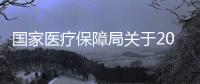 国家医疗保障局关于20